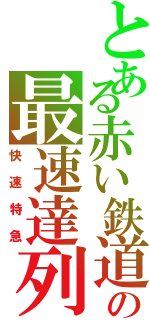 とある赤い鉄道の
最速達列
快速特急